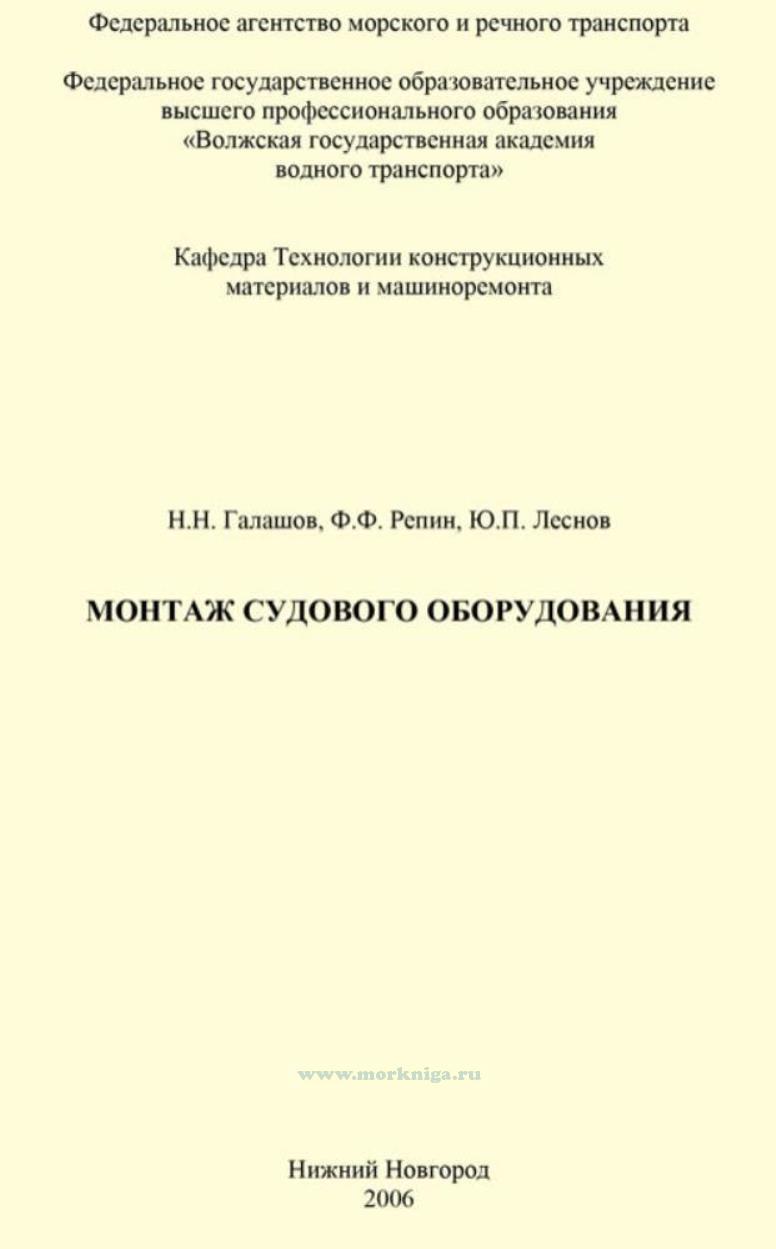 Федеральное агентство морского и речного транспорта

Федеральное государственное образовательное учреждение
высшего профессионального образования
«Волжская государственная академия
водного транспорта»

Кафедра Технологии конструкционных
материалов и машиноремонта

Н.Н. Галашов, Ф.Ф. Репин, Ю.П. Леснов

МОНТАЖ СУДОВОГО ОБОРУДОВАНИЯ

Нижний Новгород
2006

www.morkniga.ru